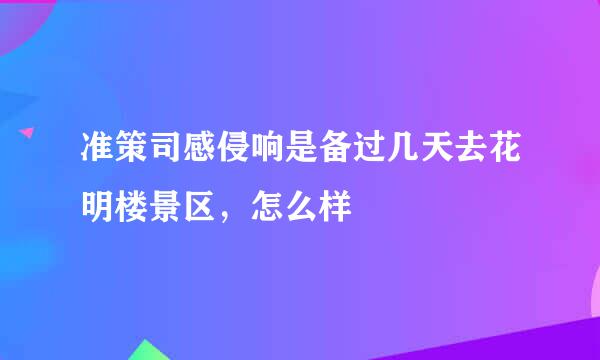 准策司感侵响是备过几天去花明楼景区，怎么样